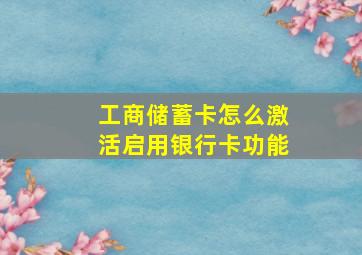 工商储蓄卡怎么激活启用银行卡功能